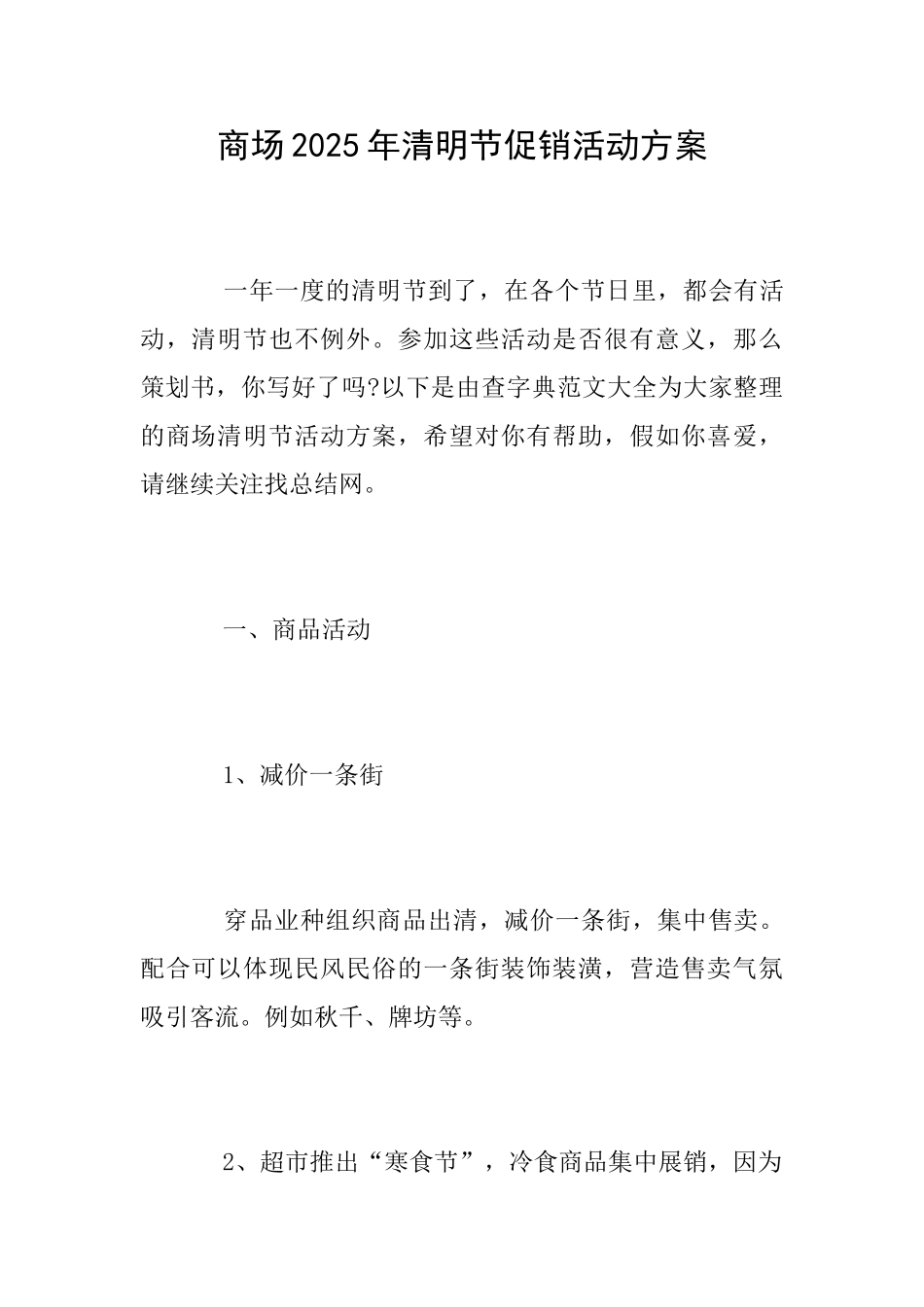 商场2025年清明节促销活动方案

一年一度的清明节到了，在各个节日里，都会有活动，清明节也不例外。参加这些活动是否很有意义，那么策划书，你写好了吗?以下是由查字典范文大全为大家整理的商场清明节活动方案，希望对你有帮助，假如你喜爱，请继续关注找总结网。

一、商品活动

1、减价一条街

穿品业种组织商品出清，减价一条街，集中售卖。配合可以体现民风民俗的一条街装饰装潢，营造售卖气氛吸引客流。例如秋千、牌坊等。

2、超市推出“寒食节”，冷食商品集中展销，因为